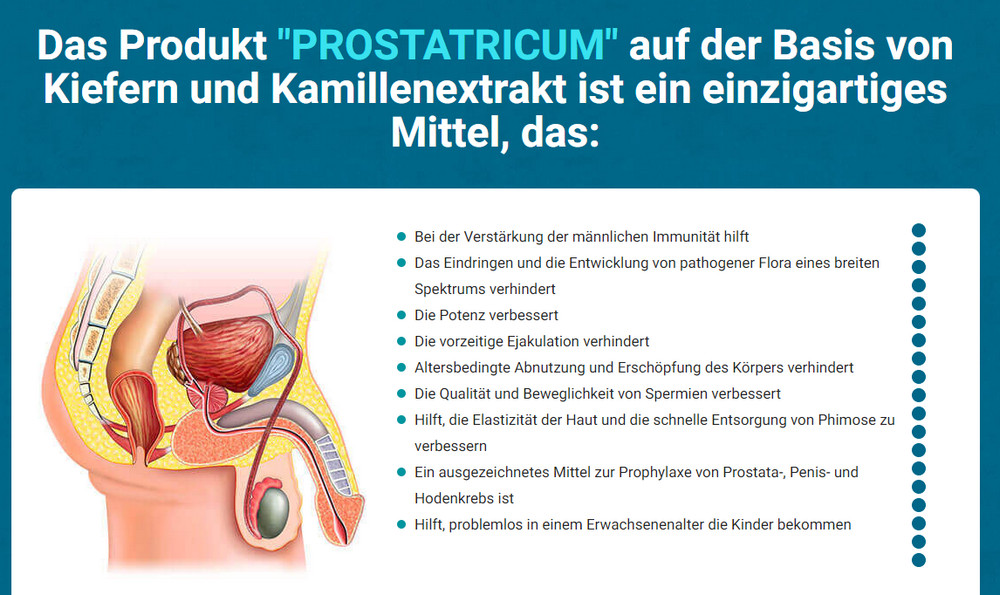 Das Produkt "PROSTATRICUM" auf der Basis von Kiefern und Kamillenextrakt ist ein einzigartiges Mittel, das:

- Bei der Verstärkung der männlichen Immunität hilft
- Das Eindringen und die Entwicklung von pathogener Flora eines breiten Spektrums verhindert
- Die Potenz verbessert
- Die vorzeitige Ejakulation verhindert
- Altersbedingte Abnutzung und Erschöpfung des Körpers verhindert
- Die Qualität und Beweglichkeit von Spermien verbessert
- Hilft, die Elastizität der Haut und die schnelle Entsorgung von Phimose zu verbessern
- Ein ausgezeichnetes Mittel zur Prophylaxe von Prostata-, Penis- und Hodenkrebs ist
- Hilft, problemlos in einem Erwachsenenalter die Kinder bekommen